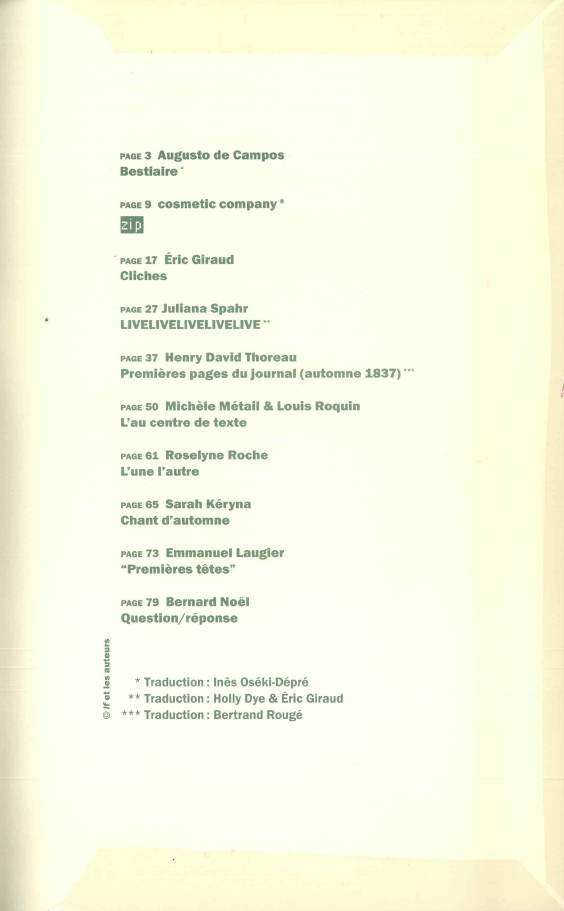 PAGE 3 Augusto de Campos
Bestiaire *

PAGE 9 cosmetic company *
zip

PAGE 17 Éric Giraud
Cliches

PAGE 27 Juliana Spahr
LIVELIVELIVELIVELIVE **

PAGE 37 Henry David Thoreau
Premières pages du journal (automne 1837) ***

PAGE 50 Michèle Métail & Louis Roquin
L'au centre de texte

PAGE 61 Roselyne Roche
L'une l'autre

PAGE 65 Sarah Kéryna
Chant d'automne

PAGE 73 Emmanuel Laugier
"Premières têtes"

PAGE 79 Bernard Noël
Question/réponse

© If et les auteurs

* Traduction : Inês Oséki-Dépré
** Traduction : Holly Dye & Éric Giraud
*** Traduction : Bertrand Rougé